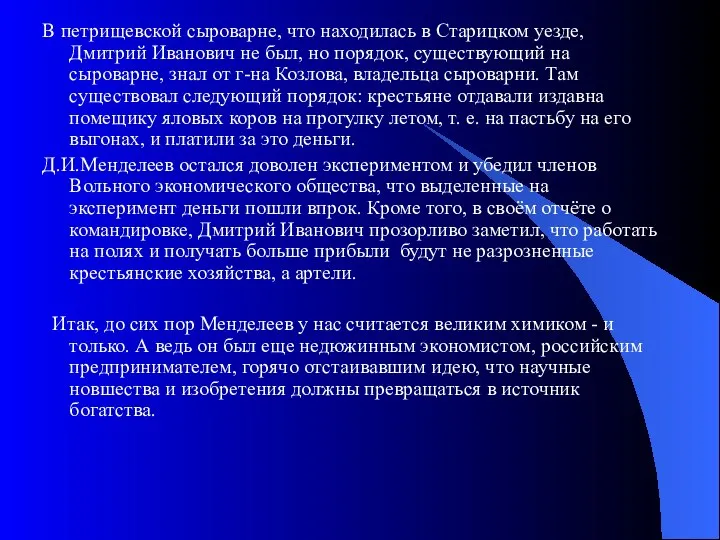 В петрищевской сыроварне, что находилась в Старицком уезде, Дмитрий Иванович не был, но порядок, существующий на сыроварне, знал от г-на Козлова, владельца сыроварни. Там существовал следующий порядок: крестьяне отдавали издавна помещику яловых коров на прогулку летом, т. е. на пастьбу на его выгонах, и платили за это деньги.

Д.И.Менделеев остался доволен экспериментом и убедил членов Вольного экономического общества, что выделенные на эксперимент деньги пошли впрок. Кроме того, в своём отчёте о командировке, Дмитрий Иванович прозорливо заметил, что работать на полях и получать больше прибыли будут не разрозненные крестьянские хозяйства, а артели.

Итак, до сих пор Менделеев у нас считается великим химиком - и только. А ведь он был еще недюжинным экономистом, российским предпринимателем, горячо отстаивавшим идею, что научные новшества и изобретения должны превращаться в источник богатства.